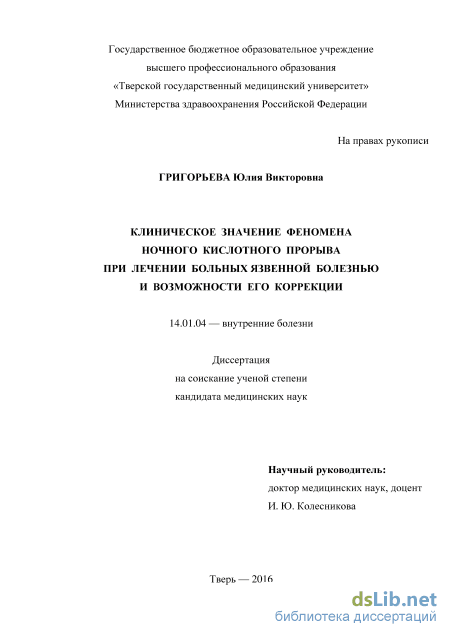 Государственное бюджетное образовательное учреждение
высшего профессионального образования
«Тверской государственный медицинский университет»
Министерства здравоохранения Российской Федерации

На правах рукописи

ГРИГОРЬЕВА Юлия Викторовна

КЛИНИЧЕСКОЕ ЗНАЧЕНИЕ ФЕНОМЕНА
НОЧНОГО КИСЛОТНОГО ПРОРЫВА
ПРИ ЛЕЧЕНИИ БОЛЬНЫХ ЯЗВЕННОЙ БОЛЕЗНЬЮ
И ВОЗМОЖНОСТИ ЕГО КОРРЕКЦИИ

14.01.04 — внутренние болезни

Диссертация
на соискание ученой степени
кандидата медицинских наук

Научный руководитель:
доктор медицинских наук, доцент
И. Ю. Колесникова

Тверь — 2016

dsLib.net
библиотека диссертаций